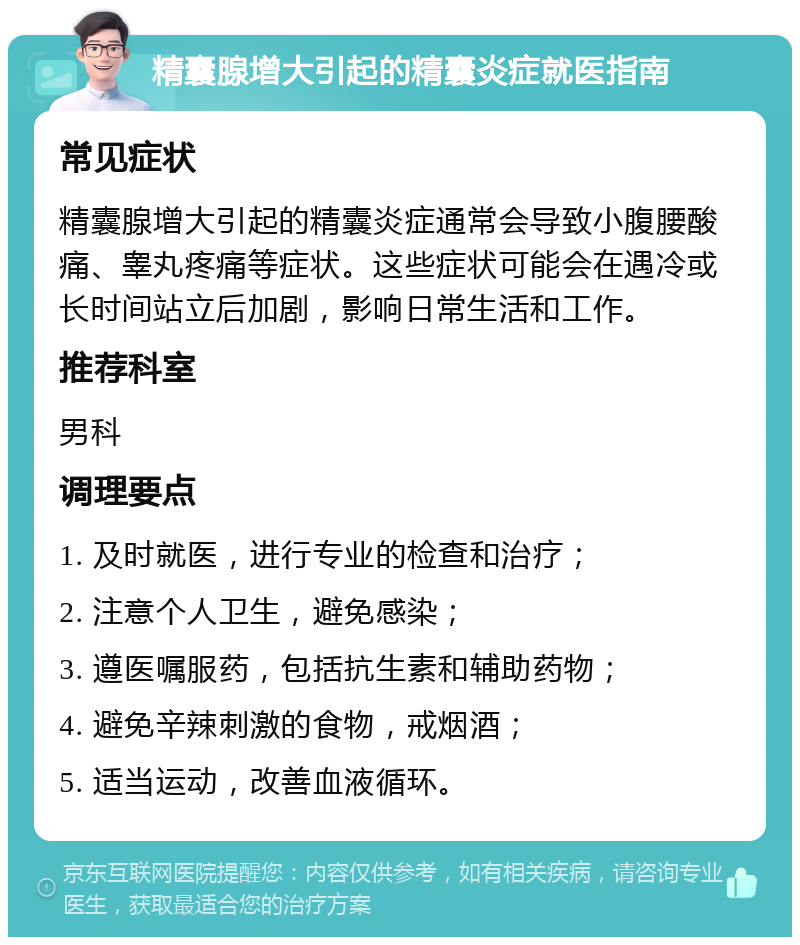 精囊腺增大引起的精囊炎症就医指南

常见症状

精囊腺增大引起的精囊炎症通常会导致小腹腰酸痛、睾丸疼痛等症状。这些症状可能会在遇冷或长时间站立后加剧，影响日常生活和工作。

推荐科室

男科

调理要点

1. 及时就医，进行专业的检查和治疗；

2. 注意个人卫生，避免感染；

3. 遵医嘱服药，包括抗生素和辅助药物；

4. 避免辛辣刺激的食物，戒烟酒；

5. 适当运动，改善血液循环。

京东互联网医院提醒您：内容仅供参考，如有相关疾病，请咨询专业医生，获取最适合您的治疗方案